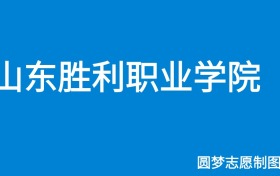 山东胜利职业学院

圆梦志愿制图